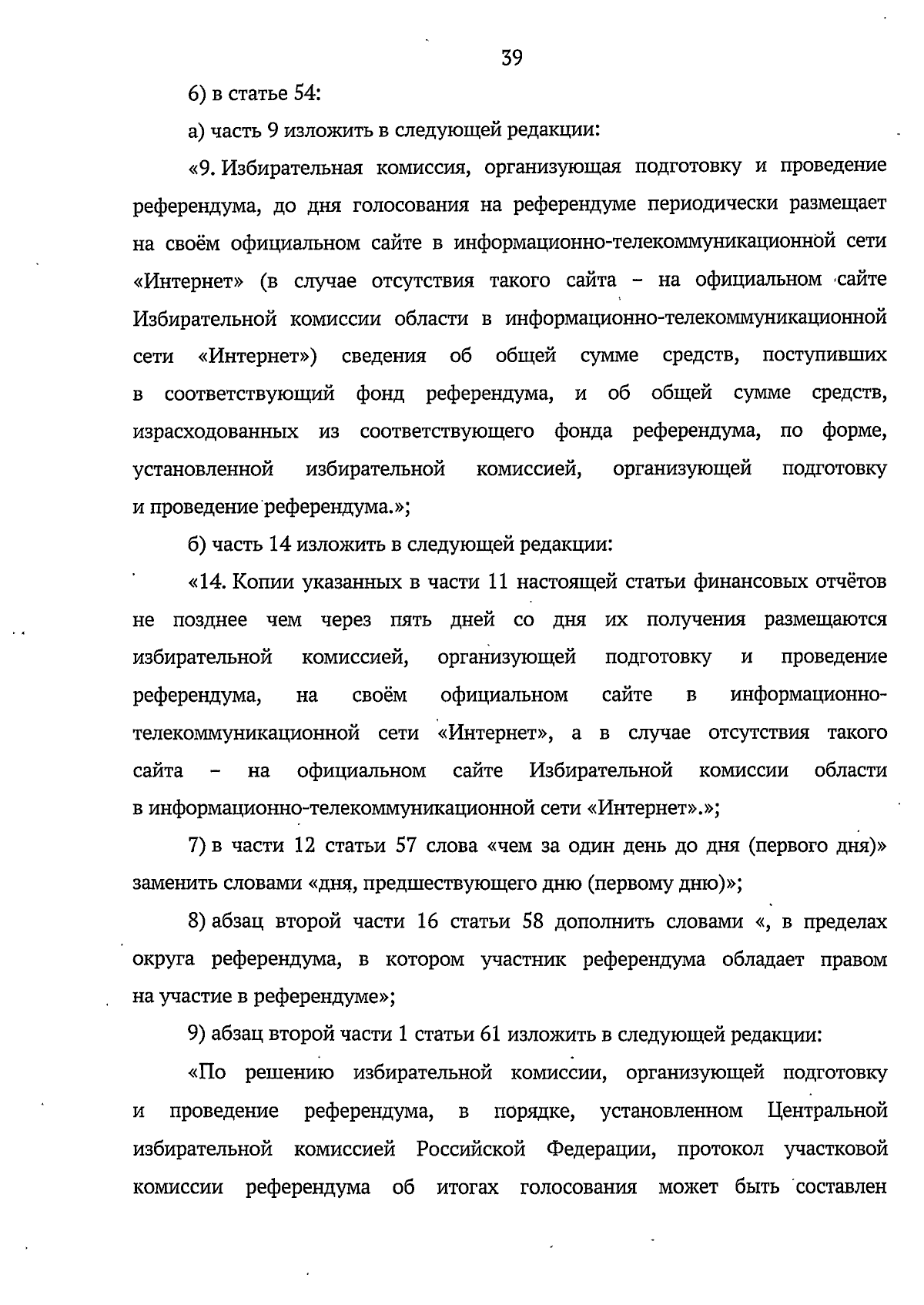 39

6) в статье 54:

а) часть 9 изложить в следующей редакции:

«9. Избирательная комиссия, организующая подготовку и проведение референдума, до дня голосования на референдуме периодически размещает на своём официальном сайте в информационно-телекоммуникационной сети «Интернет» (в случае отсутствия такого сайта – на официальном сайте Избирательной комиссии области в информационно-телекоммуникационной сети «Интернет») сведения об общей сумме средств, поступивших в соответствующий фонд референдума, и об общей сумме средств, израсходованных из соответствующего фонда референдума, по форме, установленной избирательной комиссией, организующей подготовку и проведение референдума.»;

б) часть 14 изложить в следующей редакции:

«14. Копии указанных в части 11 настоящей статьи финансовых отчётов не позднее чем через пять дней со дня их получения размещаются избирательной комиссией, организующей подготовку и проведение референдума, на своём официальном сайте в информационно-телекоммуникационной сети «Интернет», а в случае отсутствия такого сайта – на официальном сайте Избирательной комиссии области в информационно-телекоммуникационной сети «Интернет».»;

7) в части 12 статьи 57 слова «чем за один день до дня (первого дня)» заменить словами «дня, предшествующего дню (первому дню)»;

8) абзац второй части 16 статьи 58 дополнить словами «, в пределах округа референдума, в котором участник референдума обладает правом на участие в референдуме»;

9) абзац второй части 1 статьи 61 изложить в следующей редакции:

«По решению избирательной комиссии, организующей подготовку и проведение референдума, в порядке, установленном Центральной избирательной комиссией Российской Федерации, протокол участковой комиссии референдума об итогах голосования может быть составлен